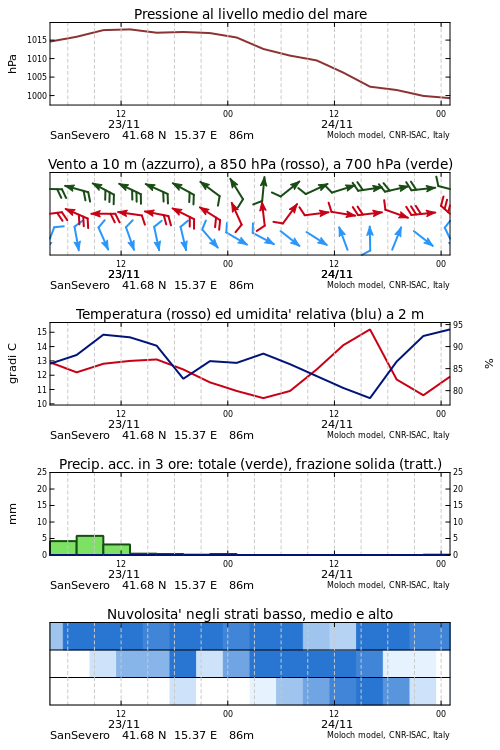 Pressione al livello medio del mare

hPa

1015
1010
1005
1000

12
23/11
00
12
24/11
00

SanSevero 41.68 N 15.37 E 86m
Moloch model, CNR-ISAC, Italy

Vento a 10 m (azzurro), a 850 hPa (rosso), a 700 hPa (verde)

12
23/11
00
12
24/11
00

SanSevero 41.68 N 15.37 E 86m
Moloch model, CNR-ISAC, Italy

Temperatura (rosso) ed umidita' relativa (blu) a 2 m

gradi C

15
14
13
12
11
10

95
90
85
80

%

12
23/11
00
12
24/11
00

SanSevero 41.68 N 15.37 E 86m
Moloch model, CNR-ISAC, Italy

Precip. acc. in 3 ore: totale (verde), frazione solida (tratt.)

mm

25
20
15
10
5
0

25
20
15
10
5
0

12
23/11
00
12
24/11
00

SanSevero 41.68 N 15.37 E 86m
Moloch model, CNR-ISAC, Italy

Nuvolosita' negli strati basso, medio e alto

12
23/11
00
12
24/11
00

SanSevero 41.68 N 15.37 E 86m
Moloch model, CNR-ISAC, Italy